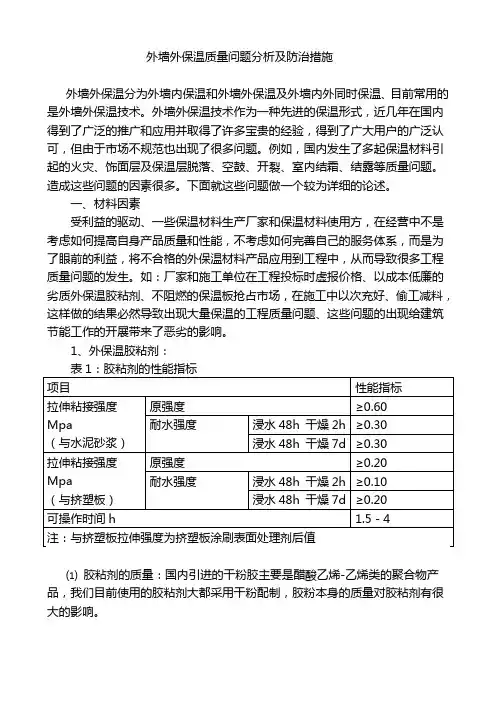 外墙外保温质量问题分析及防治措施

外墙外保温分为外墙内保温和外墙外保温及外墙内外同时保温、目前常用的是外墙外保温技术。外墙外保温技术作为一种先进的保温形式，近几年在国内得到了广泛的推广和应用并取得了许多宝贵的经验，得到了广大用户的广泛认可，但由于市场不规范也出现了很多问题。例如，国内发生了多起保温材料引起的火灾、饰面层及保温层脱落、空鼓、开裂、室内结霜、结露等质量问题。造成这些问题的因素很多。下面就这些问题做一个较为详细的论述。

一、材料因素

受利益的驱动、一些保温材料生产厂家和保温材料使用方，在经营中不是考虑如何提高自身产品质量和性能，不考虑如何完善自己的服务体系，而是为了眼前的利益，将不合格的外保温材料产品应用到工程中，从而导致很多工程质量问题的发生。如：厂家和施工单位在工程投标时虚报价格、以成本低廉的劣质外保温胶粘剂、不阻燃的保温板抢占市场，在施工中以次充好、偷工减料，这样做的结果必然导致出现大量保温的工程质量问题、这些问题的出现给建筑节能工作的开展带来了恶劣的影响。

1、外保温胶粘剂：

表 1：胶粘剂的性能指标

| 项目 | | | 性能指标 |
|---|---|---|---|
| 拉伸粘接强度 Mpa （与水泥砂浆） | 原强度 | | ≥0.60 |
| | 耐水强度 | 浸水 48h 干燥 2h | ≥0.30 |
| | | 浸水 48h 干燥 7d | ≥0.30 |
| 拉伸粘接强度 Mpa （与挤塑板） | 原强度 | | ≥0.20 |
| | 耐水强度 | 浸水 48h 干燥 2h | ≥0.10 |
| | | 浸水 48h 干燥 7d | ≥0.20 |
| 可操作时间 h | | | 1.5 - 4 |
| 注：与挤塑板拉伸强度为挤塑板涂刷表面处理剂后值 | | | |

⑴ 胶粘剂的质量：国内引进的干粉胶主要是醋酸乙烯-乙烯类的聚合物产品，我们目前使用的胶粘剂大都采用干粉配制，胶粉本身的质量对胶粘剂有很大的影响。